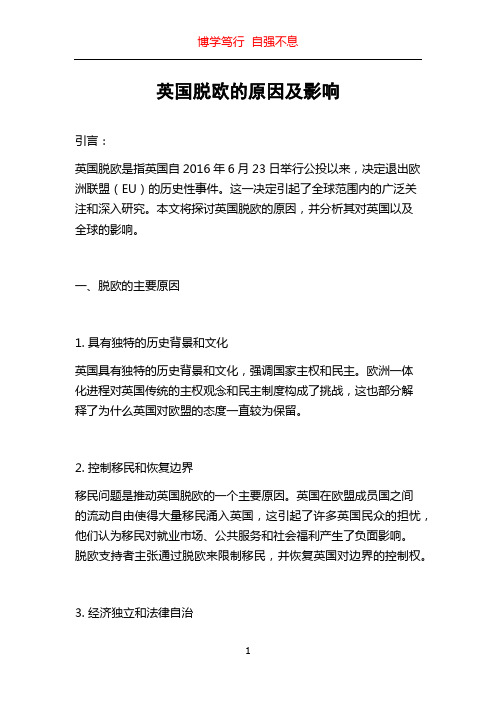 博学笃行 自强不息

英国脱欧的原因及影响

引言：

英国脱欧是指英国自 2016 年 6 月 23 日举行公投以来，决定退出欧洲联盟（EU）的历史性事件。这一决定引起了全球范围内的广泛关注和深入研究。本文将探讨英国脱欧的原因，并分析其对英国以及全球的影响。

一、脱欧的主要原因

1. 具有独特的历史背景和文化

英国具有独特的历史背景和文化，强调国家主权和民主。欧洲一体化进程对英国传统的主权观念和民主制度构成了挑战，这也部分解释了为什么英国对欧盟的态度一直较为保留。

2. 控制移民和恢复边界

移民问题是推动英国脱欧的一个主要原因。英国在欧盟成员国之间的流动自由使得大量移民涌入英国，这引起了许多英国民众的担忧，他们认为移民对就业市场、公共服务和社会福利产生了负面影响。脱欧支持者主张通过脱欧来限制移民，并恢复英国对边界的控制权。

3. 经济独立和法律自治

1